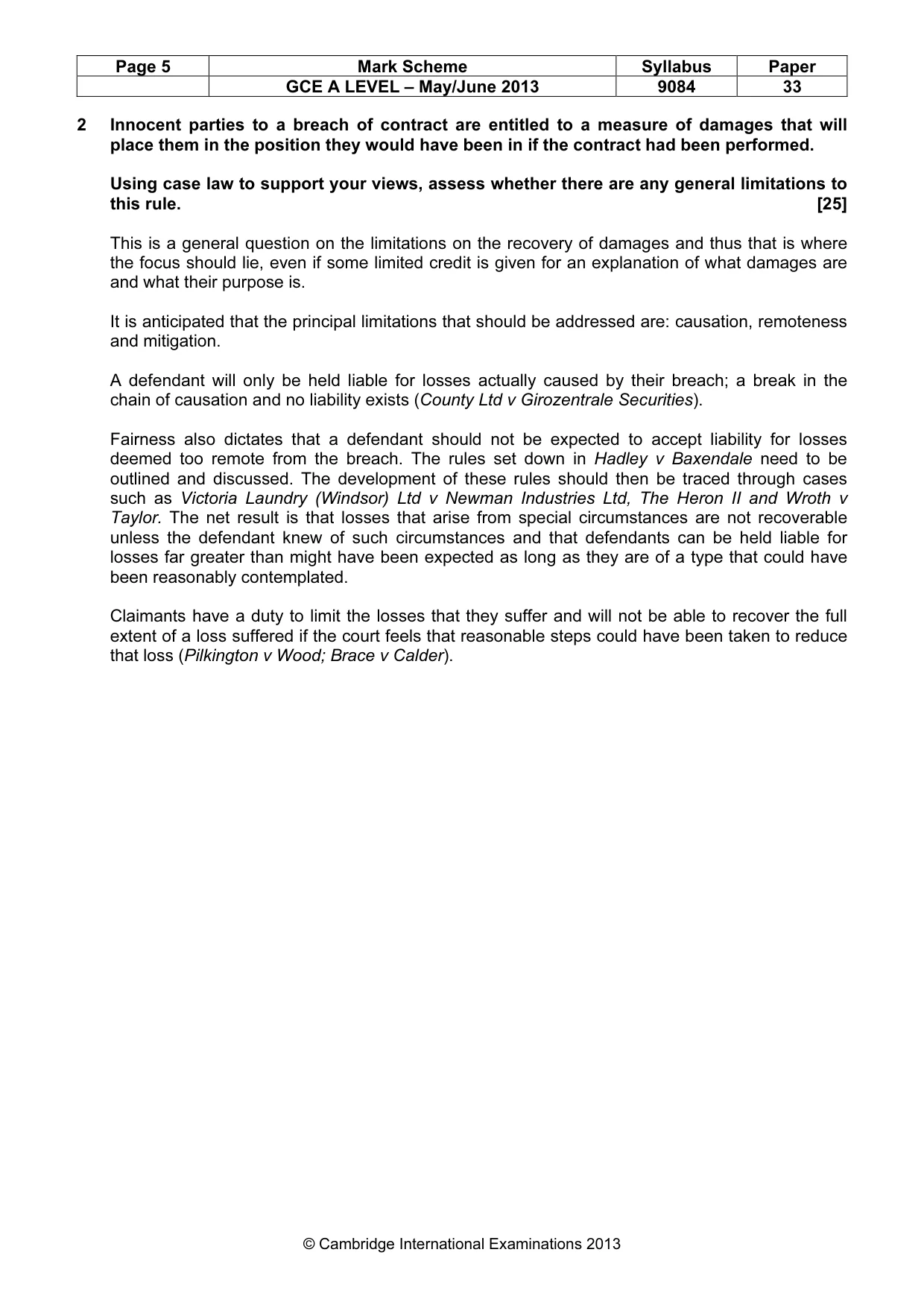 | Page 5 | Mark Scheme | Syllabus | Paper |
|---|---|---|---|
|  | GCE A LEVEL – May/June 2013 | 9084 | 33 |

2 Innocent parties to a breach of contract are entitled to a measure of damages that will place them in the position they would have been in if the contract had been performed.

Using case law to support your views, assess whether there are any general limitations to this rule. [25]

This is a general question on the limitations on the recovery of damages and thus that is where the focus should lie, even if some limited credit is given for an explanation of what damages are and what their purpose is.

It is anticipated that the principal limitations that should be addressed are: causation, remoteness and mitigation.

A defendant will only be held liable for losses actually caused by their breach; a break in the chain of causation and no liability exists (County Ltd v Girozentrale Securities).

Fairness also dictates that a defendant should not be expected to accept liability for losses deemed too remote from the breach. The rules set down in Hadley v Baxendale need to be outlined and discussed. The development of these rules should then be traced through cases such as Victoria Laundry (Windsor) Ltd v Newman Industries Ltd, The Heron II and Wroth v Taylor. The net result is that losses that arise from special circumstances are not recoverable unless the defendant knew of such circumstances and that defendants can be held liable for losses far greater than might have been expected as long as they are of a type that could have been reasonably contemplated.

Claimants have a duty to limit the losses that they suffer and will not be able to recover the full extent of a loss suffered if the court feels that reasonable steps could have been taken to reduce that loss (Pilkington v Wood; Brace v Calder).

© Cambridge International Examinations 2013